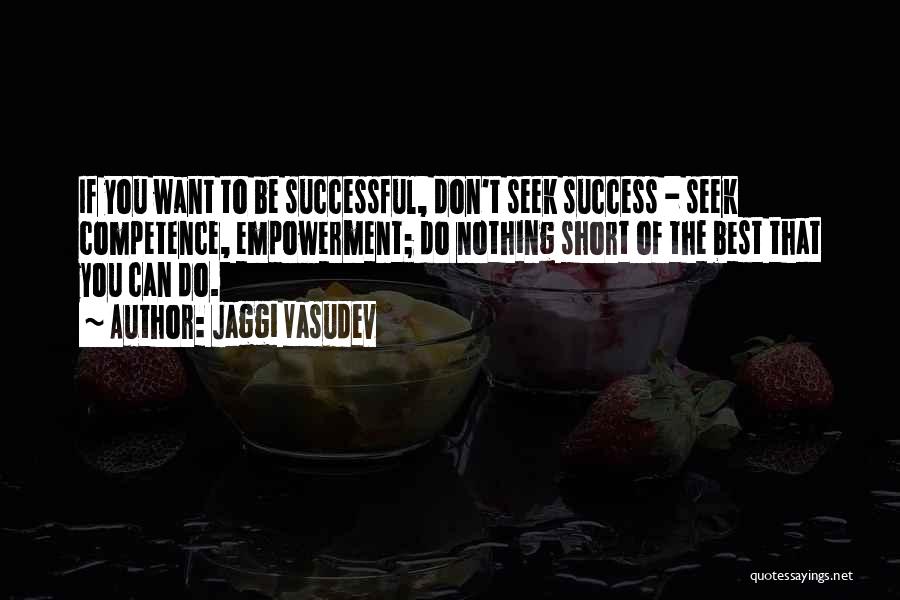 IF YOU WANT TO BE SUCCESSFUL, DON'T SEEK SUCCESS - SEEK COMPETENCE, EMPOWERMENT; DO NOTHING SHORT OF THE BEST THAT YOU CAN DO.

~ AUTHOR: JAGGI VASUDEV

quotessayings.net